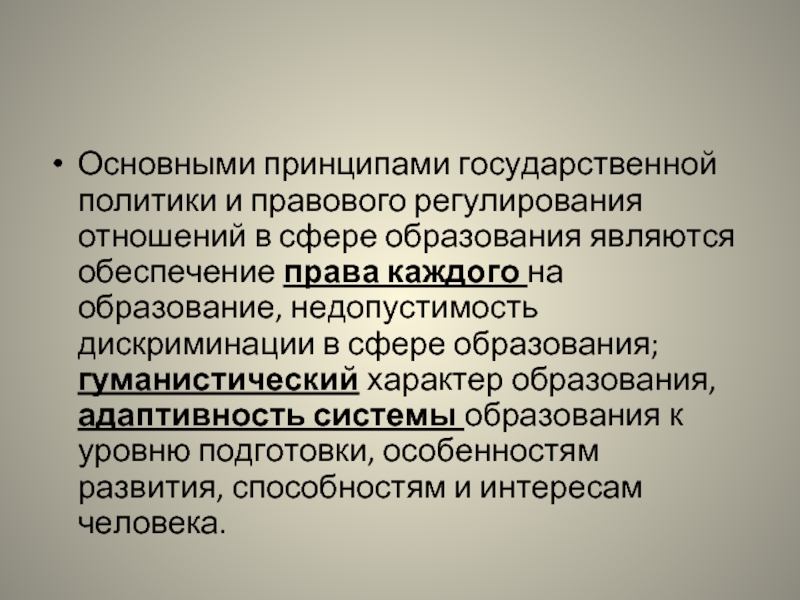 • Основными принципами государственной политики и правового регулирования отношений в сфере образования являются обеспечение права каждого на образование, недопустимость дискриминации в сфере образования; гуманистический характер образования, адаптивность системы образования к уровню подготовки, особенностям развития, способностям и интересам человека.